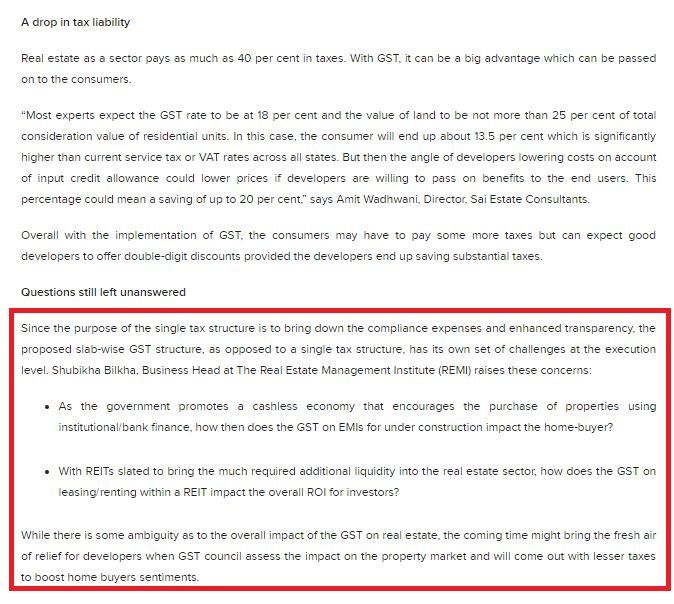 A drop in tax liability

Real estate as a sector pays as much as 40 per cent in taxes. With GST, it can be a big advantage which can be passed on to the consumers.

"Most experts expect the GST rate to be at 18 per cent and the value of land to be not more than 25 per cent of total consideration value of residential units. In this case, the consumer will end up about 13.5 per cent which is significantly higher than current service tax or VAT rates across all states. But then the angle of developers lowering costs on account of input credit allowance could lower prices if developers are willing to pass on benefits to the end users. This percentage could mean a saving of up to 20 per cent," says Amit Wadhwani, Director, Sai Estate Consultants.

Overall with the implementation of GST, the consumers may have to pay some more taxes but can expect good developers to offer double-digit discounts provided the developers end up saving substantial taxes.

Questions still left unanswered

Since the purpose of the single tax structure is to bring down the compliance expenses and enhanced transparency, the proposed slab-wise GST structure, as opposed to a single tax structure, has its own set of challenges at the execution level. Shubikha Bilkha, Business Head at The Real Estate Management Institute (REMI) raises these concerns:

• As the government promotes a cashless economy that encourages the purchase of properties using institutional/bank finance, how then does the GST on EMIs for under construction impact the home-buyer?

• With REITs slated to bring the much required additional liquidity into the real estate sector, how does the GST on leasing/renting within a REIT impact the overall ROI for investors?

While there is some ambiguity as to the overall impact of the GST on real estate, the coming time might bring the fresh air of relief for developers when GST council assess the impact on the property market and will come out with lesser taxes to boost home buyers sentiments.